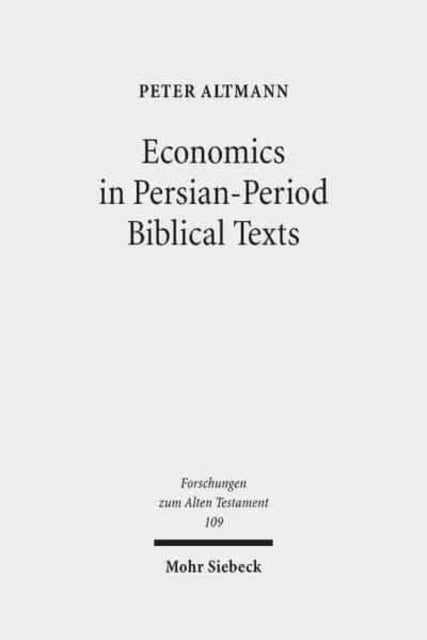 PETER ALTMANN

Economics in Persian-Period Biblical Texts

Forschungen zum Alten Testament 109

Mohr Siebeck